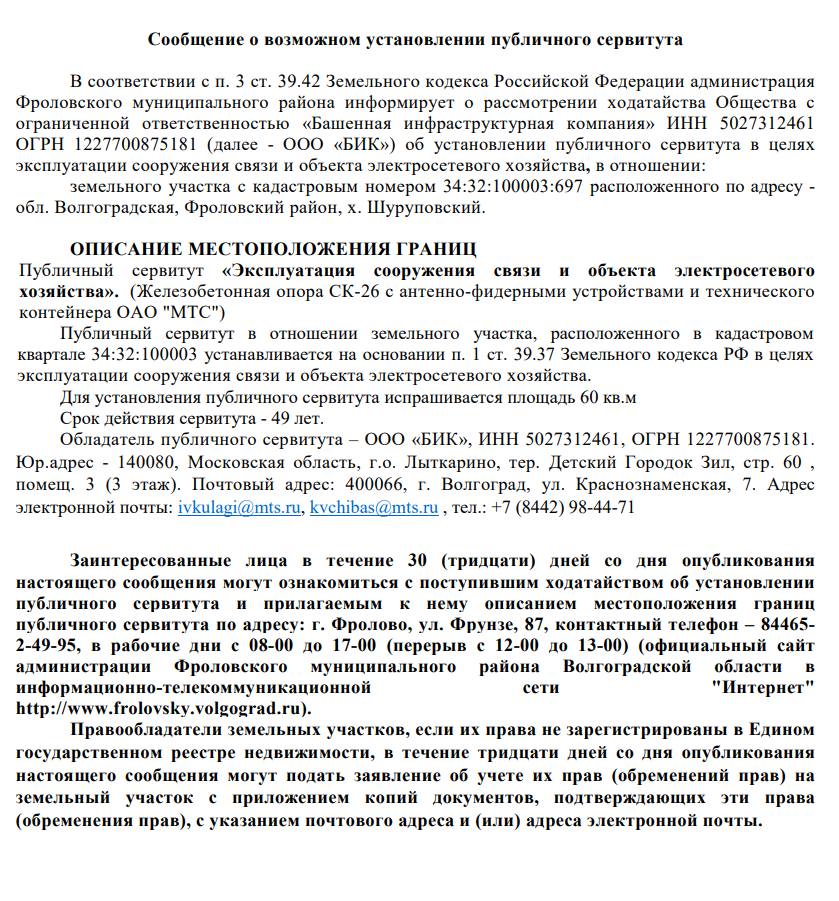 Сообщение о возможном установлении публичного сервитута

В соответствии с п. 3 ст. 39.42 Земельного кодекса Российской Федерации администрация Фроловского муниципального района информирует о рассмотрении ходатайства Общества с ограниченной ответственностью «Башенная инфраструктурная компания» ИНН 5027312461 ОГРН 1227700875181 (далее - ООО «БИК») об установлении публичного сервитута в целях эксплуатации сооружения связи и объекта электросетевого хозяйства, в отношении:

земельного участка с кадастровым номером 34:32:100003:697 расположенного по адресу - обл. Волгоградская, Фроловский район, х. Шуруповский.

ОПИСАНИЕ МЕСТОПОЛОЖЕНИЯ ГРАНИЦ

Публичный сервитут «Эксплуатация сооружения связи и объекта электросетевого хозяйства». (Железобетонная опора СК-26 с антенно-фидерными устройствами и технического контейнера ОАО "МТС")

Публичный сервитут в отношении земельного участка, расположенного в кадастровом квартале 34:32:100003 устанавливается на основании п. 1 ст. 39.37 Земельного кодекса РФ в целях эксплуатации сооружения связи и объекта электросетевого хозяйства.

Для установления публичного сервитута испрашивается площадь 60 кв.м

Срок действия сервитута - 49 лет.

Обладатель публичного сервитута – ООО «БИК», ИНН 5027312461, ОГРН 1227700875181. Юр.адрес - 140080, Московская область, г.о. Лыткарино, тер. Детский Городок Зил, стр. 60 , помещ. 3 (3 этаж). Почтовый адрес: 400066, г. Волгоград, ул. Краснознаменская, 7. Адрес электронной почты: ivkulagi@mts.ru, kvchibas@mts.ru , тел.: +7 (8442) 98-44-71

Заинтересованные лица в течение 30 (тридцати) дней со дня опубликования настоящего сообщения могут ознакомиться с поступившим ходатайством об установлении публичного сервитута и прилагаемым к нему описанием местоположения границ публичного сервитута по адресу: г. Фролово, ул. Фрунзе, 87, контактный телефон – 84465-2-49-95, в рабочие дни с 08-00 до 17-00 (перерыв с 12-00 до 13-00) (официальный сайт администрации Фроловского муниципального района Волгоградской области в информационно-телекоммуникационной сети "Интернет" http://www.frolovsky.volgograd.ru).

Правообладатели земельных участков, если их права не зарегистрированы в Едином государственном реестре недвижимости, в течение тридцати дней со дня опубликования настоящего сообщения могут подать заявление об учете их прав (обременений прав) на земельный участок с приложением копий документов, подтверждающих эти права (обременения прав), с указанием почтового адреса и (или) адреса электронной почты.